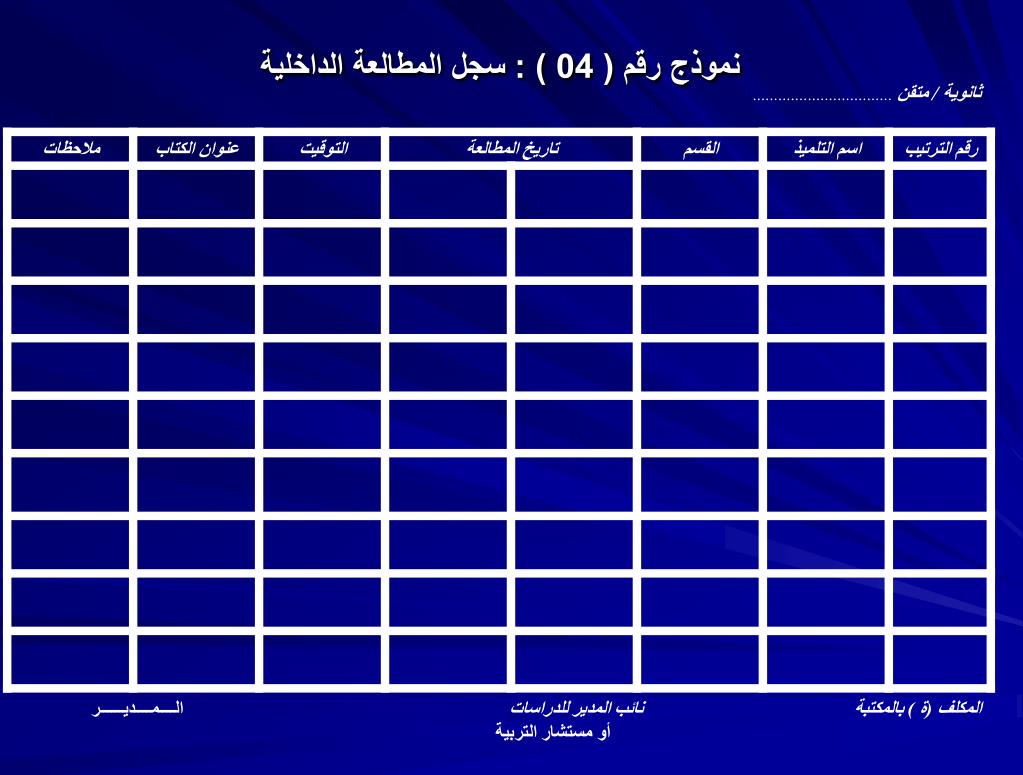 نموذج رقم ( 04 ) : سجل المطالعة الداخلية

ثانوية /متقن ................................

| رقم الترتيب | اسم التلميذ | القسم | تاريخ المطالعة | | التوقيت | عنوان الكتاب | ملاحظات |
|---|---|---|---|---|---|---|---|
| | | | | | | | |
| | | | | | | | |
| | | | | | | | |
| | | | | | | | |
| | | | | | | | |
| | | | | | | | |
| | | | | | | | |
| | | | | | | | |
| | | | | | | | |

المكلف (ة ) بالمكتبة

نائب المدير للدراسات
أو مستشار التربية

الـــمـــديـــر